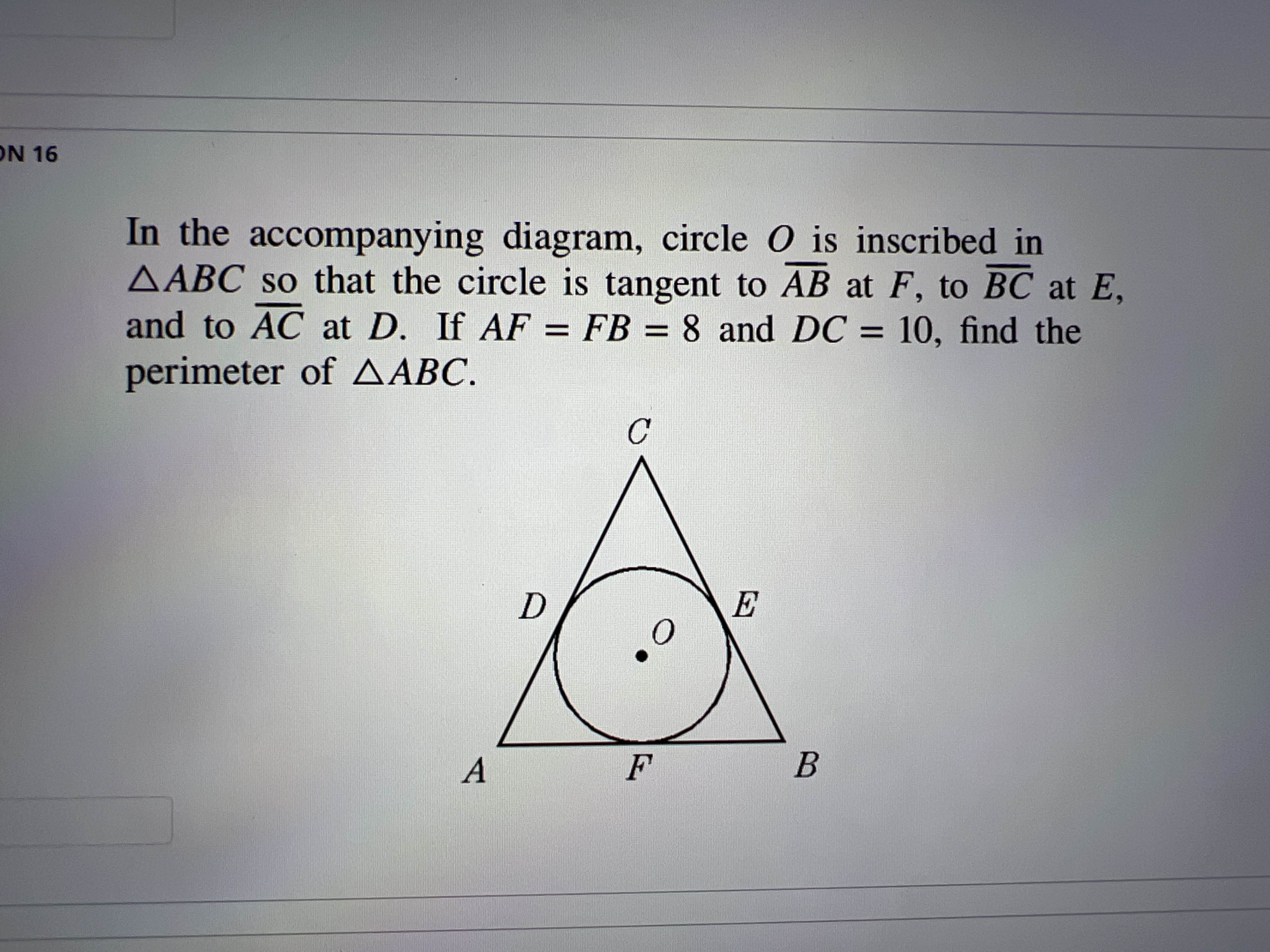 ON 16

In the accompanying diagram, circle $O$ is inscribed in $\triangle ABC$ so that the circle is tangent to $\overline{AB}$ at $F$, to $\overline{BC}$ at $E$, and to $\overline{AC}$ at $D$. If $AF = FB = 8$ and $DC = 10$, find the perimeter of $\triangle ABC$.

C
D
E
O
A
F
B